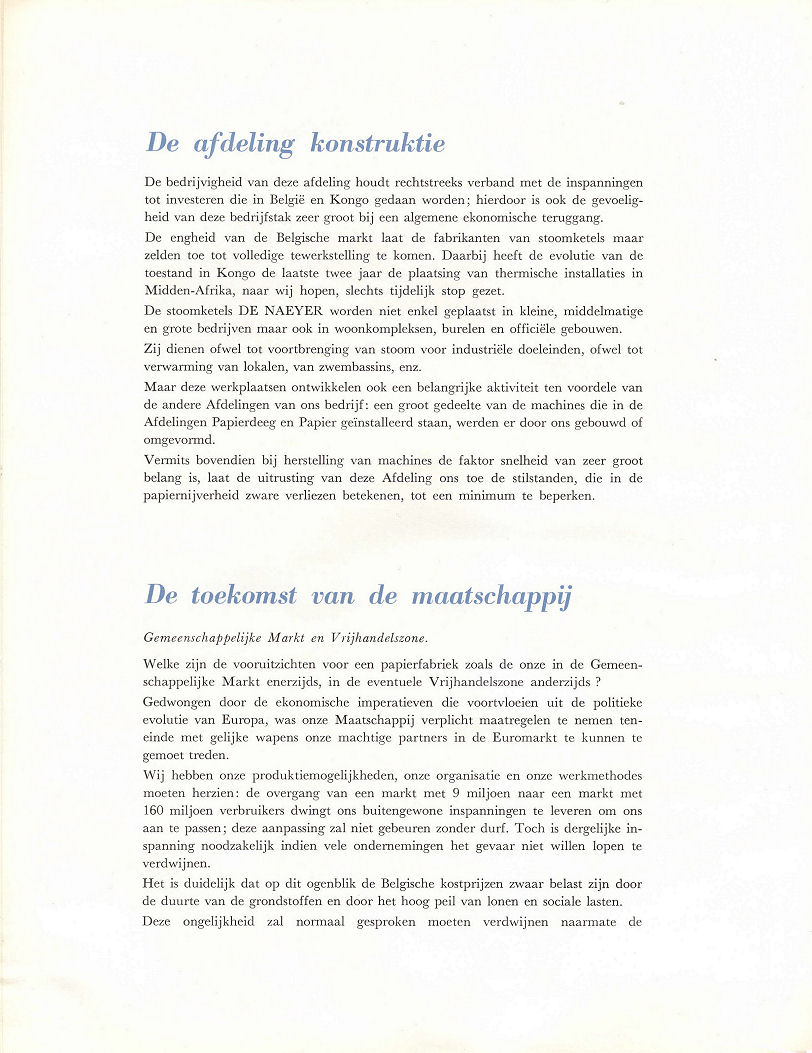 De afdeling konstruktie

De bedrijvigheid van deze afdeling houdt rechtstreeks verband met de inspanningen tot investeren die in België en Kongo gedaan worden; hierdoor is ook de gevoeligheid van deze bedrijfstak zeer groot bij een algemene ekonomische teruggang.

De engheid van de Belgische markt laat de fabrikanten van stoomketels maar zelden toe tot volledige tewerkstelling te komen. Daarbij heeft de evolutie van de toestand in Kongo de laatste twee jaar de plaatsing van thermische installaties in Midden-Afrika, naar wij hopen, slechts tijdelijk stop gezet.

De stoomketels DE NAEYER worden niet enkel geplaatst in kleine, middelmatige en grote bedrijven maar ook in woonkompleksen, burelen en officiële gebouwen.

Zij dienen ofwel tot voortbrenging van stoom voor industriële doeleinden, ofwel tot verwarming van lokalen, van zwembassins, enz.

Maar deze werkplaatsen ontwikkelen ook een belangrijke aktiviteit ten voordele van de andere Afdelingen van ons bedrijf: een groot gedeelte van de machines die in de Afdelingen Papierdeeg en Papier geïnstalleerd staan, werden er door ons gebouwd of omgevormd.

Vermits bovendien bij herstelling van machines de faktor snelheid van zeer groot belang is, laat de uitrusting van deze Afdeling ons toe de stilstanden, die in de papiernijverheid zware verliezen betekenen, tot een minimum te beperken.

De toekomst van de maatschappij

Gemeenschappelijke Markt en Vrijhandelszone.

Welke zijn de vooruitzichten voor een papierfabriek zoals de onze in de Gemeenschappelijke Markt enerzijds, in de eventuele Vrijhandelszone anderzijds ?

Gedwongen door de ekonomische imperatieven die voortvloeien uit de politieke evolutie van Europa, was onze Maatschappij verplicht maatregelen te nemen teneinde met gelijke wapens onze machtige partners in de Euromarkt te kunnen te gemoet treden.

Wij hebben onze produktiemogelijkheden, onze organisatie en onze werkmethodes moeten herzien: de overgang van een markt met 9 miljoen naar een markt met 160 miljoen verbruikers dwingt ons buitengewone inspanningen te leveren om ons aan te passen; deze aanpassing zal niet gebeuren zonder durf. Toch is dergelijke inspanning noodzakelijk indien vele ondernemingen het gevaar niet willen lopen te verdwijnen.

Het is duidelijk dat op dit ogenblik de Belgische kostprijzen zwaar belast zijn door de duurte van de grondstoffen en door het hoog peil van lonen en sociale lasten.

Deze ongelijkheid zal normaal gesproken moeten verdwijnen naarmate de